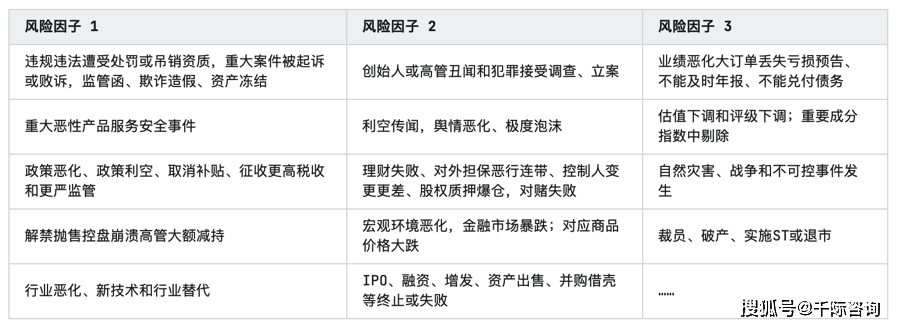 | 风险因子 1 | 风险因子 2 | 风险因子 3 |
|---|---|---|
| 违规违法遭受处罚或吊销资质，重大案件被起诉或败诉，监管函、欺诈造假、资产冻结 | 创始人或高管丑闻和犯罪接受调查、立案 | 业绩恶化大订单丢失亏损预告、不能及时年报、不能兑付债务 |
| 重大恶性产品服务安全事件 | 利空传闻，舆情恶化、极度泡沫 | 估值下调和评级下调；重要成分指数中剔除 |
| 政策恶化、政策利空、取消补贴、征收更高税收和更严监管 | 理财失败、对外担保恶行连带、控制人变更更差、股权质押爆仓，对赌失败 | 自然灾害、战争和不可控事件发生 |
| 解禁抛售控盘崩溃高管大额减持 | 宏观环境恶化，金融市场暴跌；对应商品价格大跌 | 裁员、破产、实施ST或退市 |
| 行业恶化、新技术和行业替代 | IPO、融资、增发、资产出售、并购借壳等终止或失败 | …… |

搜狐号@千际咨询